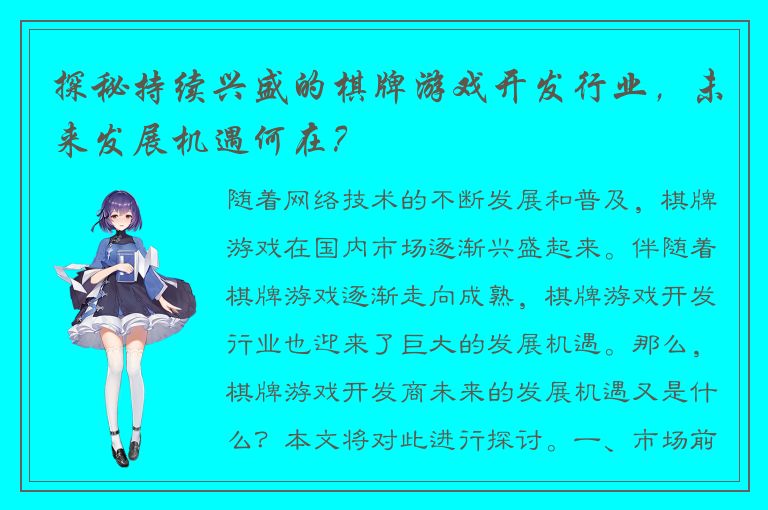 探秘持续兴盛的棋牌游戏开发行业，未来发展机遇何在？

随着网络技术的不断发展和普及，棋牌游戏在国内市场逐渐兴盛起来。伴随着棋牌游戏逐渐走向成熟，棋牌游戏开发行业也迎来了巨大的发展机遇。那么，棋牌游戏开发商未来的发展机遇又是什么？本文将对此进行探讨。一、市场前